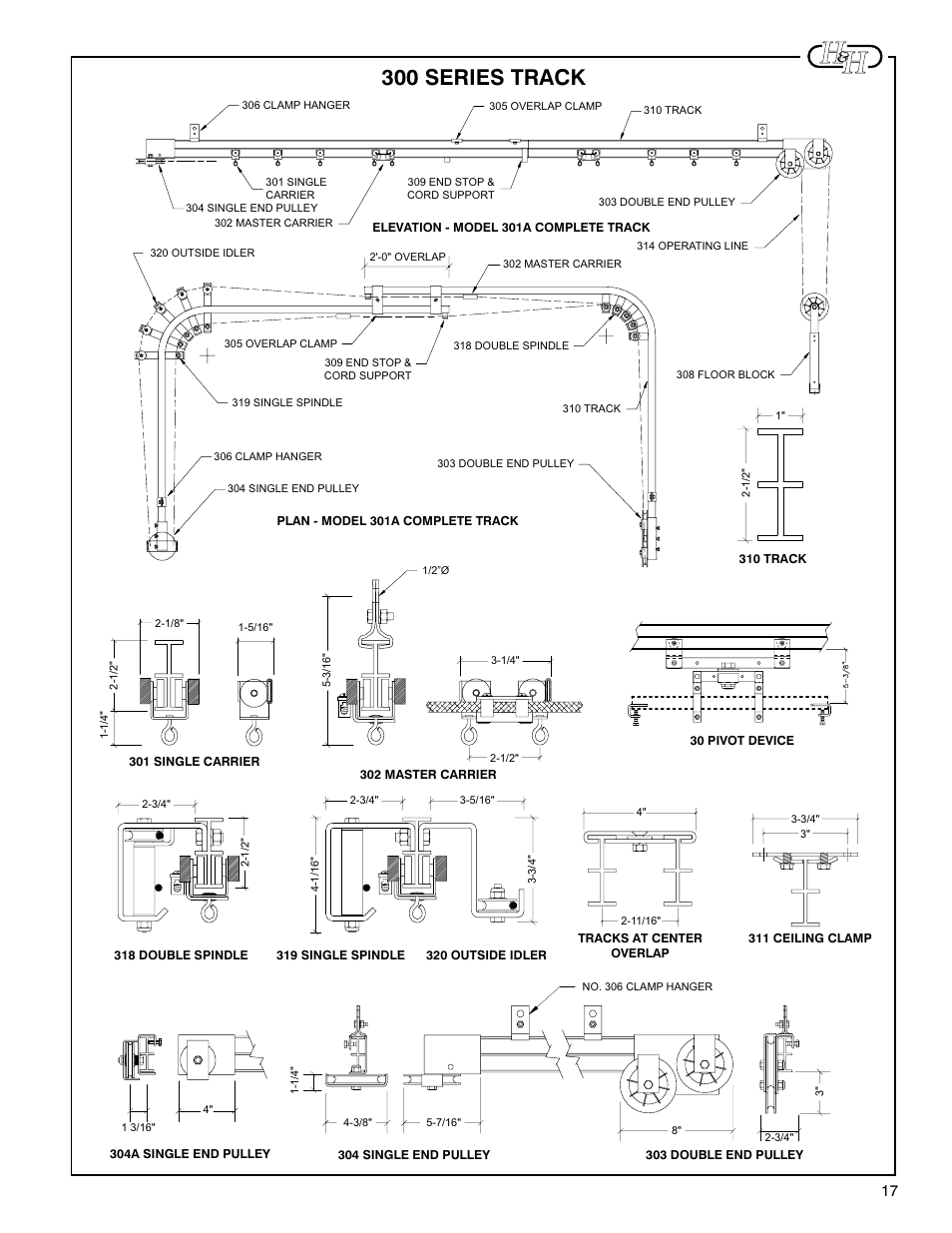 H&H

300 SERIES TRACK

306 CLAMP HANGER
305 OVERLAP CLAMP
310 TRACK
301 SINGLE CARRIER
304 SINGLE END PULLEY
302 MASTER CARRIER
309 END STOP & CORD SUPPORT
303 DOUBLE END PULLEY
ELEVATION - MODEL 301A COMPLETE TRACK
314 OPERATING LINE

320 OUTSIDE IDLER
2'-0" OVERLAP
302 MASTER CARRIER
305 OVERLAP CLAMP
309 END STOP & CORD SUPPORT
318 DOUBLE SPINDLE
308 FLOOR BLOCK
319 SINGLE SPINDLE
310 TRACK
306 CLAMP HANGER
303 DOUBLE END PULLEY
304 SINGLE END PULLEY
PLAN - MODEL 301A COMPLETE TRACK

1"
2-1/2"
310 TRACK

2-1/8"
1-5/16"
2-1/2"
1-1/4"
301 SINGLE CARRIER

1/2"Ø
5-3/16"
3-1/4"
2-1/2"
302 MASTER CARRIER

5-3/8"
30 PIVOT DEVICE

2-3/4"
2-1/2"
318 DOUBLE SPINDLE

2-3/4"
4-1/16"
319 SINGLE SPINDLE

3-5/16"
3-3/4"
320 OUTSIDE IDLER

4"
2-11/16"
TRACKS AT CENTER OVERLAP

3-3/4"
3"
311 CEILING CLAMP

NO. 306 CLAMP HANGER

1 3/16"
4"
304A SINGLE END PULLEY

1-1/4"
4-3/8"
5-7/16"
304 SINGLE END PULLEY

8"
3"
2-3/4"
303 DOUBLE END PULLEY

17